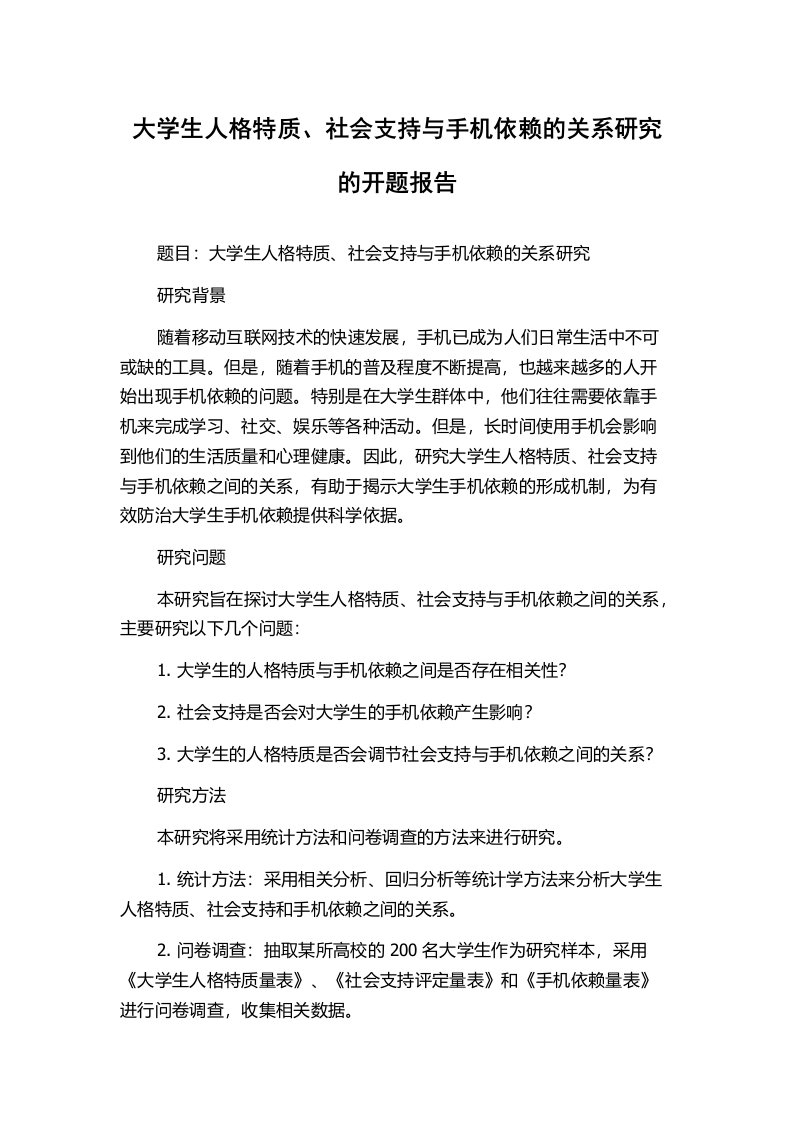 大学生人格特质、社会支持与手机依赖的关系研究的开题报告

题目：大学生人格特质、社会支持与手机依赖的关系研究

研究背景

随着移动互联网技术的快速发展，手机已成为人们日常生活中不可或缺的工具。但是，随着手机的普及程度不断提高，也越来越多的人开始出现手机依赖的问题。特别是在大学生群体中，他们往往需要依靠手机来完成学习、社交、娱乐等各种活动。但是，长时间使用手机会影响到他们的生活质量和心理健康。因此，研究大学生人格特质、社会支持与手机依赖之间的关系，有助于揭示大学生手机依赖的形成机制，为有效防治大学生手机依赖提供科学依据。

研究问题

本研究旨在探讨大学生人格特质、社会支持与手机依赖之间的关系，主要研究以下几个问题：

1. 大学生的人格特质与手机依赖之间是否存在相关性？

2. 社会支持是否会对大学生的手机依赖产生影响？

3. 大学生的人格特质是否会调节社会支持与手机依赖之间的关系？

研究方法

本研究将采用统计方法和问卷调查的方法来进行研究。

1. 统计方法：采用相关分析、回归分析等统计学方法来分析大学生人格特质、社会支持和手机依赖之间的关系。

2. 问卷调查：抽取某所高校的 200 名大学生作为研究样本，采用《大学生人格特质量表》、《社会支持评定量表》和《手机依赖量表》进行问卷调查，收集相关数据。